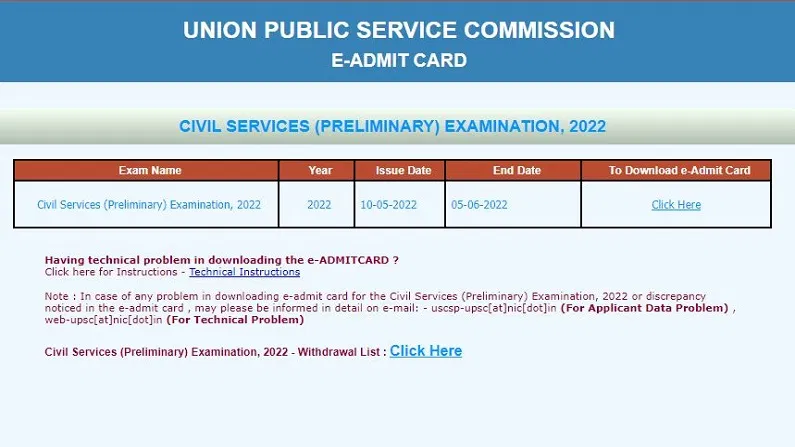 UNION PUBLIC SERVICE COMMISSION
E-ADMIT CARD

CIVIL SERVICES (PRELIMINARY) EXAMINATION, 2022

| Exam Name | Year | Issue Date | End Date | To Download e-Admit Card |
|---|---|---|---|---|
| Civil Services (Preliminary) Examination, 2022 | 2022 | 10-05-2022 | 05-06-2022 | Click Here |

Having technical problem in downloading the e-ADMITCARD ?
Click here for Instructions - Technical Instructions

Note : In case of any problem in downloading e-admit card for the Civil Services (Preliminary) Examination, 2022 or discrepancy noticed in the e-admit card , may please be informed in detail on e-mail: - uscsp-upsc[at]nic[dot]in (For Applicant Data Problem) , web-upsc[at]nic[dot]in (For Technical Problem)

Civil Services (Preliminary) Examination, 2022 - Withdrawal List : Click Here